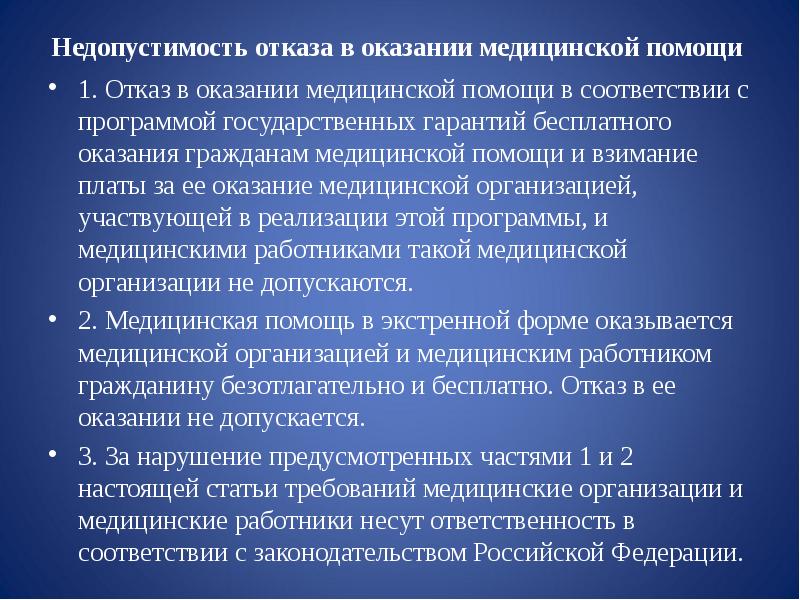 Недопустимость отказа в оказании медицинской помощи

• 1. Отказ в оказании медицинской помощи в соответствии с программой государственных гарантий бесплатного оказания гражданам медицинской помощи и взимание платы за ее оказание медицинской организацией, участвующей в реализации этой программы, и медицинскими работниками такой медицинской организации не допускаются.

• 2. Медицинская помощь в экстренной форме оказывается медицинской организацией и медицинским работником гражданину безотлагательно и бесплатно. Отказ в ее оказании не допускается.

• 3. За нарушение предусмотренных частями 1 и 2 настоящей статьи требований медицинские организации и медицинские работники несут ответственность в соответствии с законодательством Российской Федерации.